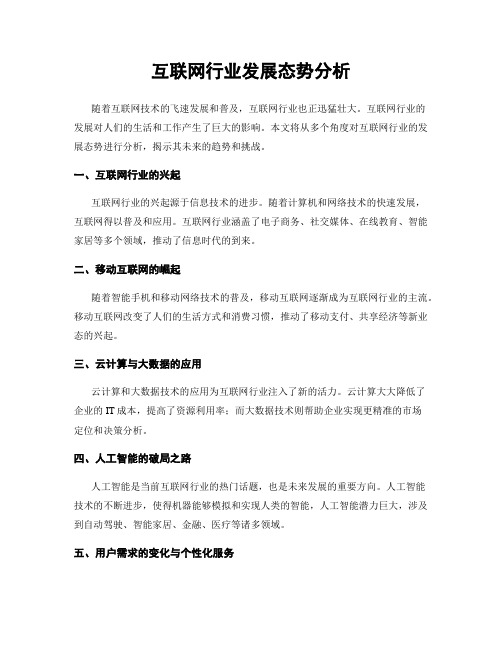 互联网行业发展态势分析

随着互联网技术的飞速发展和普及，互联网行业也正迅猛壮大。互联网行业的发展对人们的生活和工作产生了巨大的影响。本文将从多个角度对互联网行业的发展态势进行分析，揭示其未来的趋势和挑战。

一、互联网行业的兴起

互联网行业的兴起源于信息技术的进步。随着计算机和网络技术的快速发展，互联网得以普及和应用。互联网行业涵盖了电子商务、社交媒体、在线教育、智能家居等多个领域，推动了信息时代的到来。

二、移动互联网的崛起

随着智能手机和移动网络技术的普及，移动互联网逐渐成为互联网行业的主流。移动互联网改变了人们的生活方式和消费习惯，推动了移动支付、共享经济等新业态的兴起。

三、云计算与大数据的应用

云计算和大数据技术的应用为互联网行业注入了新的活力。云计算大大降低了企业的IT成本，提高了资源利用率；而大数据技术则帮助企业实现更精准的市场定位和决策分析。

四、人工智能的破局之路

人工智能是当前互联网行业的热门话题，也是未来发展的重要方向。人工智能技术的不断进步，使得机器能够模拟和实现人类的智能，人工智能潜力巨大，涉及到自动驾驶、智能家居、金融、医疗等诸多领域。

五、用户需求的变化与个性化服务